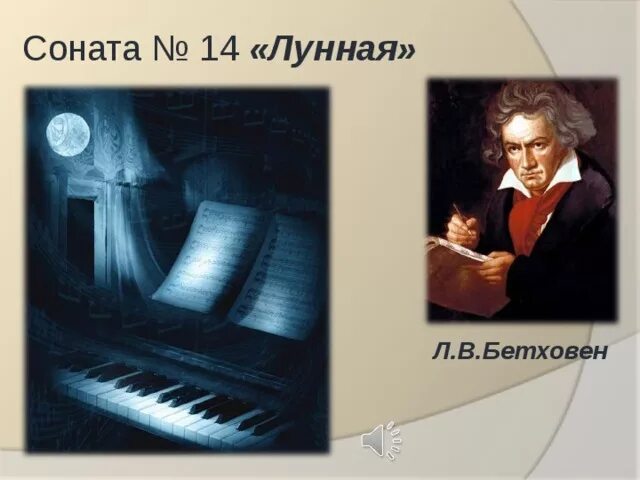 Соната № 14 «Лунная»

Л.В.Бетховен